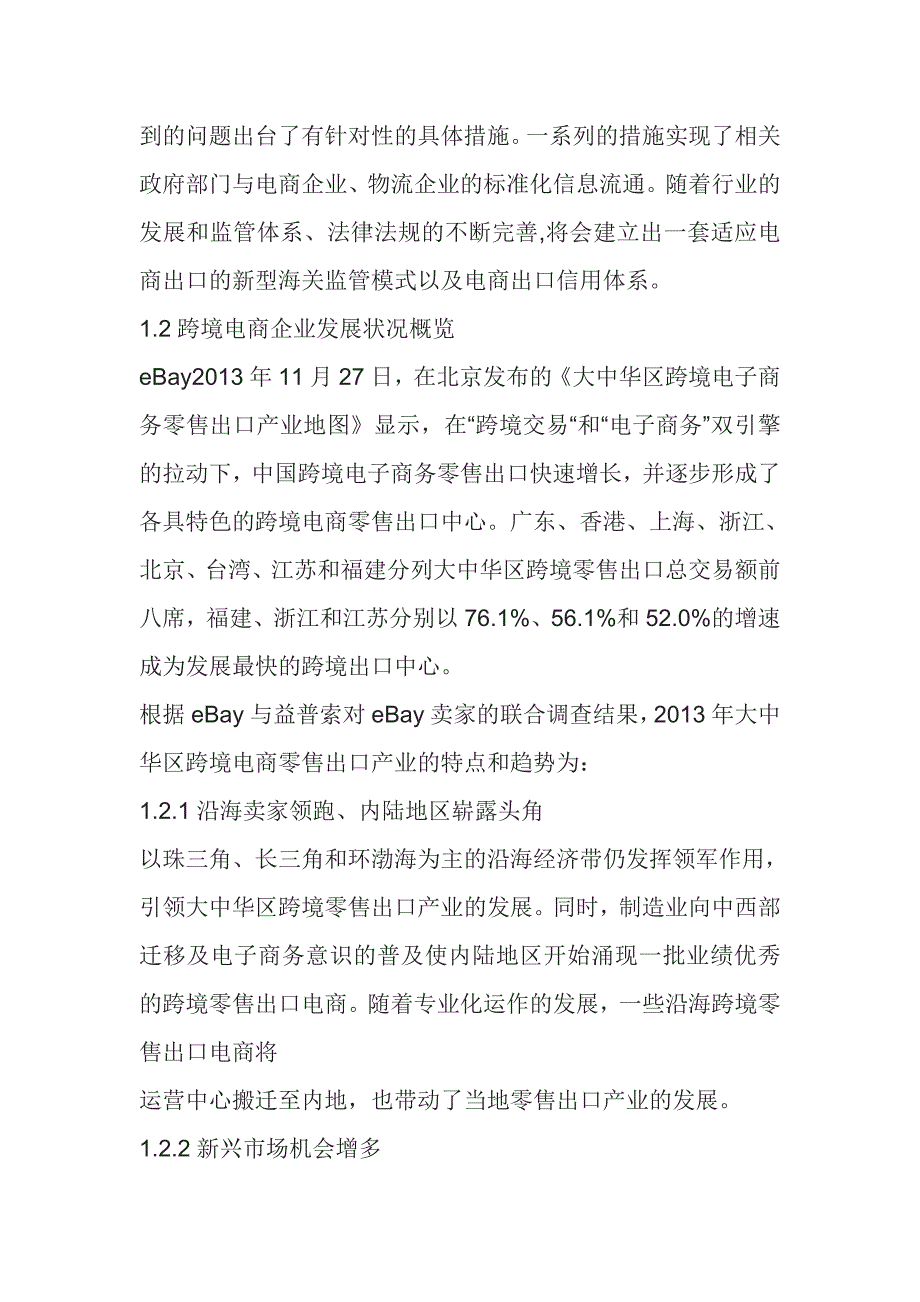 到的问题出台了有针对性的具体措施。一系列的措施实现了相关政府部门与电商企业、物流企业的标准化信息流通。随着行业的发展和监管体系、法律法规的不断完善,将会建立出一套适应电商出口的新型海关监管模式以及电商出口信用体系。

1.2 跨境电商企业发展状况概览

eBay2013 年 11 月 27 日，在北京发布的《大中华区跨境电子商务零售出口产业地图》显示，在“跨境交易“和“电子商务”双引擎的拉动下，中国跨境电子商务零售出口快速增长，并逐步形成了各具特色的跨境电商零售出口中心。广东、香港、上海、浙江、北京、台湾、江苏和福建分列大中华区跨境零售出口总交易额前八席，福建、浙江和江苏分别以 76.1%、56.1%和 52.0%的增速成为发展最快的跨境出口中心。

根据 eBay 与益普索对 eBay 卖家的联合调查结果，2013 年大中华区跨境电商零售出口产业的特点和趋势为：

1.2.1 沿海卖家领跑、内陆地区崭露头角

以珠三角、长三角和环渤海为主的沿海经济带仍发挥领军作用，引领大中华区跨境零售出口产业的发展。同时，制造业向中西部迁移及电子商务意识的普及使内陆地区开始涌现一批业绩优秀的跨境零售出口电商。随着专业化运作的发展，一些沿海跨境零售出口电商将

运营中心搬迁至内地，也带动了当地零售出口产业的发展。

1.2.2 新兴市场机会增多